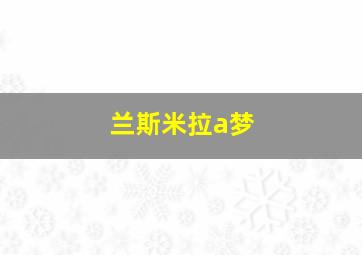 兰斯米拉a梦